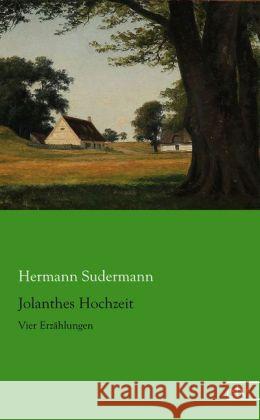 Hermann Sudermann

Jolanthes Hochzeit

Vier Erzählungen

Kraina Książek